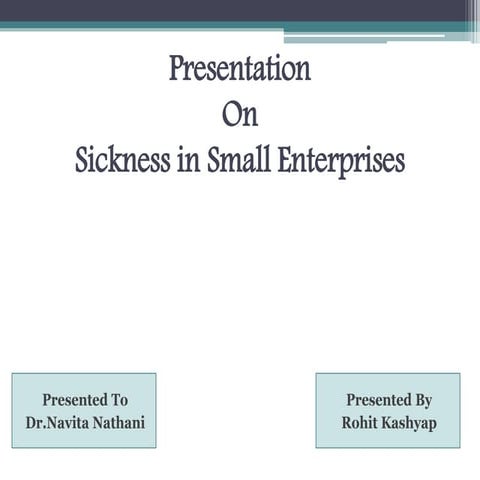 Presentation
On
Sickness in Small Enterprises

Presented To
Dr.Navita Nathani

Presented By
Rohit Kashyap